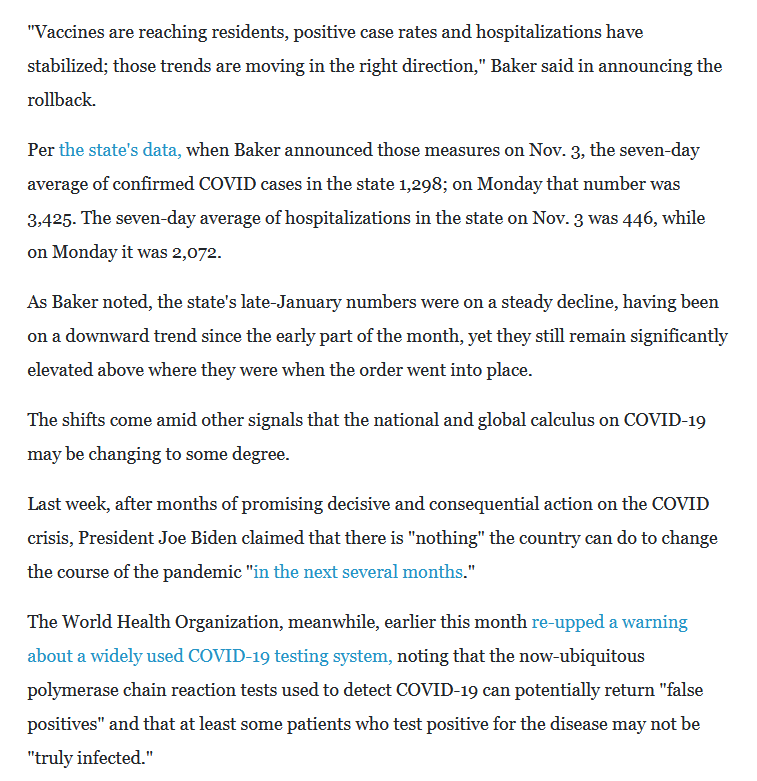 "Vaccines are reaching residents, positive case rates and hospitalizations have stabilized; those trends are moving in the right direction," Baker said in announcing the rollback.

Per the state's data, when Baker announced those measures on Nov. 3, the seven-day average of confirmed COVID cases in the state 1,298; on Monday that number was 3,425. The seven-day average of hospitalizations in the state on Nov. 3 was 446, while on Monday it was 2,072.

As Baker noted, the state's late-January numbers were on a steady decline, having been on a downward trend since the early part of the month, yet they still remain significantly elevated above where they were when the order went into place.

The shifts come amid other signals that the national and global calculus on COVID-19 may be changing to some degree.

Last week, after months of promising decisive and consequential action on the COVID crisis, President Joe Biden claimed that there is "nothing" the country can do to change the course of the pandemic "in the next several months."

The World Health Organization, meanwhile, earlier this month re-upped a warning about a widely used COVID-19 testing system, noting that the now-ubiquitous polymerase chain reaction tests used to detect COVID-19 can potentially return "false positives" and that at least some patients who test positive for the disease may not be "truly infected."